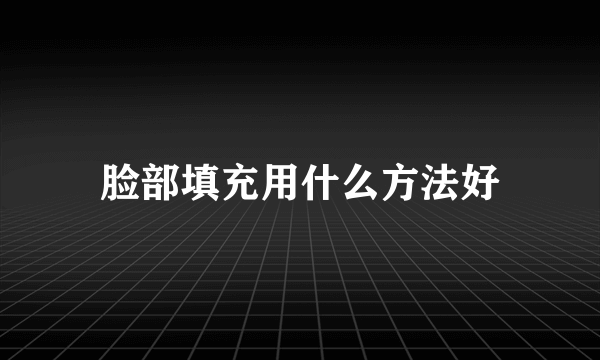 脸部填充用什么方法好